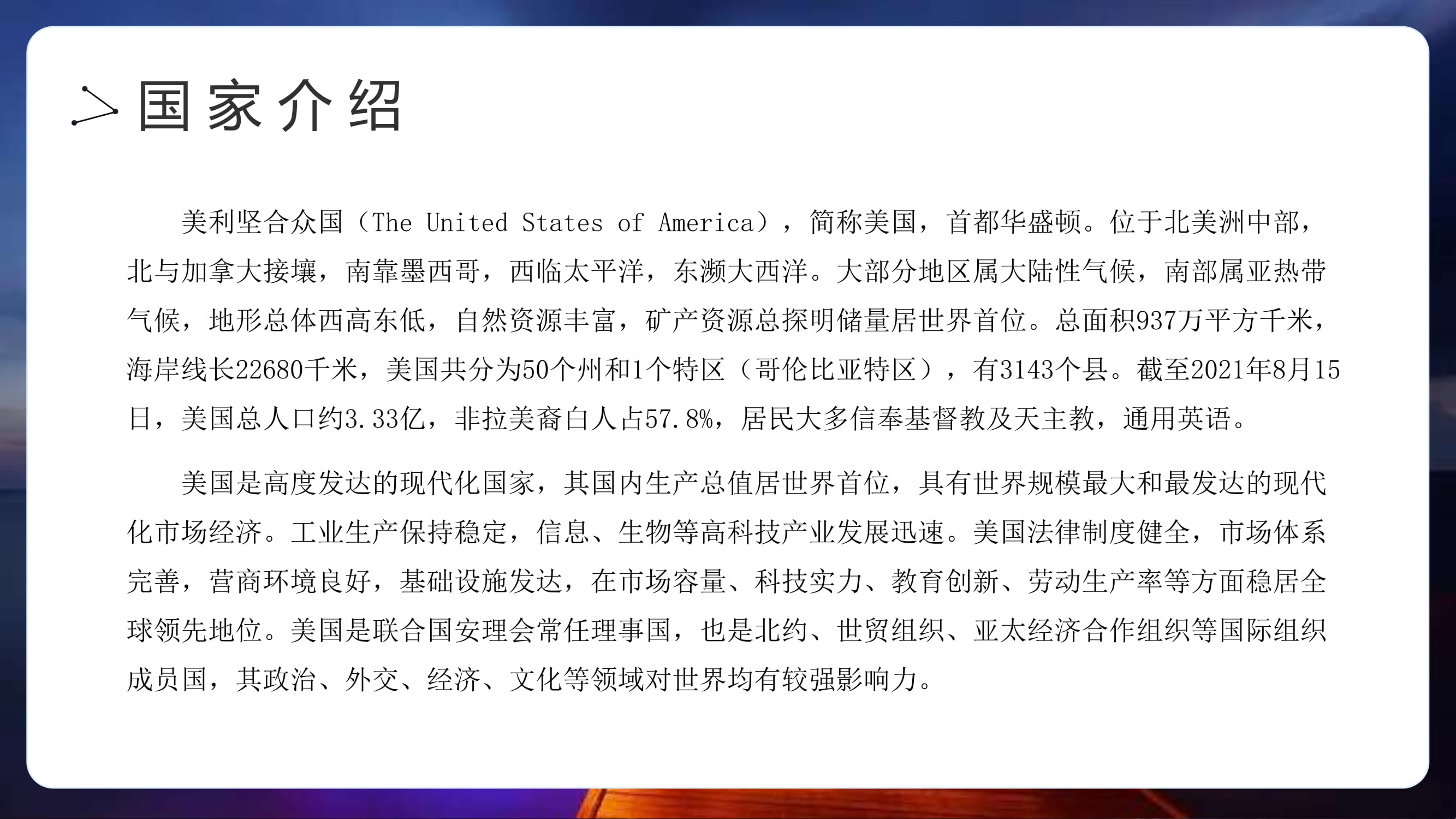 国家介绍

美利坚合众国（The United States of America），简称美国，首都华盛顿。位于北美洲中部，北与加拿大接壤，南靠墨西哥，西临太平洋，东濒大西洋。大部分地区属大陆性气候，南部属亚热带气候，地形总体西高东低，自然资源丰富，矿产资源总探明储量居世界首位。总面积937万平方千米，海岸线长22680千米，美国共分为50个州和1个特区（哥伦比亚特区），有3143个县。截至2021年8月15日，美国总人口约3.33亿，非拉美裔白人占57.8%，居民大多信奉基督教及天主教，通用英语。

美国是高度发达的现代化国家，其国内生产总值居世界首位，具有世界规模最大和最发达的现代化市场经济。工业生产保持稳定，信息、生物等高科技产业发展迅速。美国法律制度健全，市场体系完善，营商环境良好，基础设施发达，在市场容量、科技实力、教育创新、劳动生产率等方面稳居全球领先地位。美国是联合国安理会常任理事国，也是北约、世贸组织、亚太经济合作组织等国际组织成员国，其政治、外交、经济、文化等领域对世界均有较强影响力。